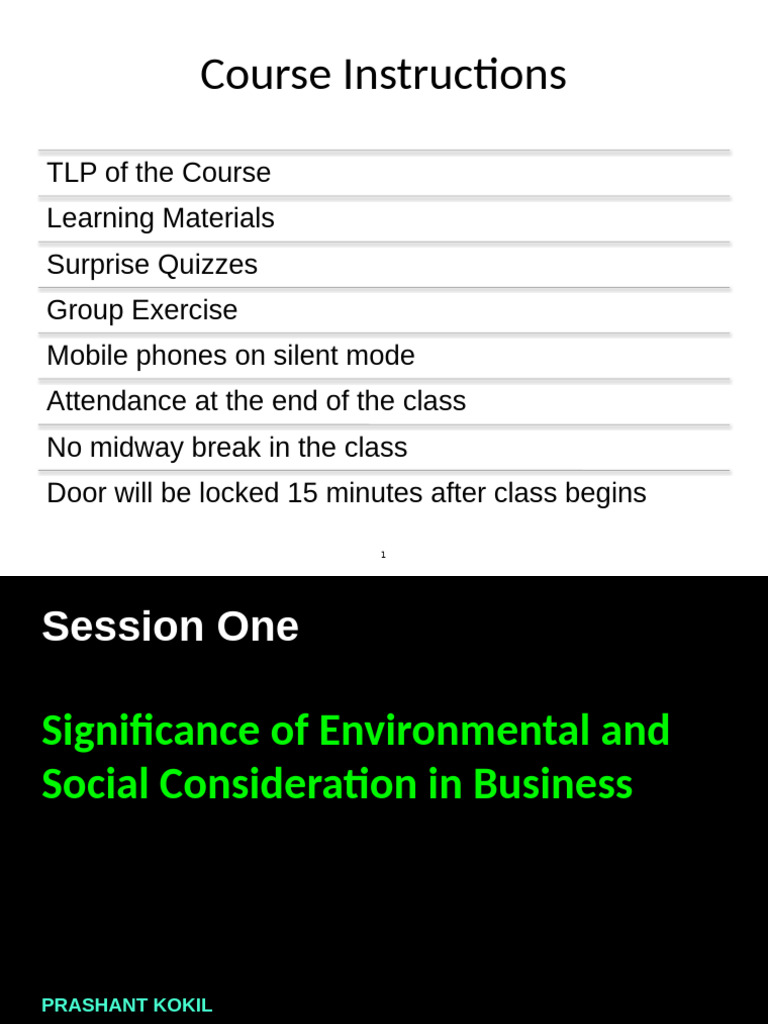 Course Instructions

TLP of the Course
Learning Materials
Surprise Quizzes
Group Exercise
Mobile phones on silent mode
Attendance at the end of the class
No midway break in the class
Door will be locked 15 minutes after class begins

1

Session One

Significance of Environmental and Social Consideration in Business

PRASHANT KOKIL